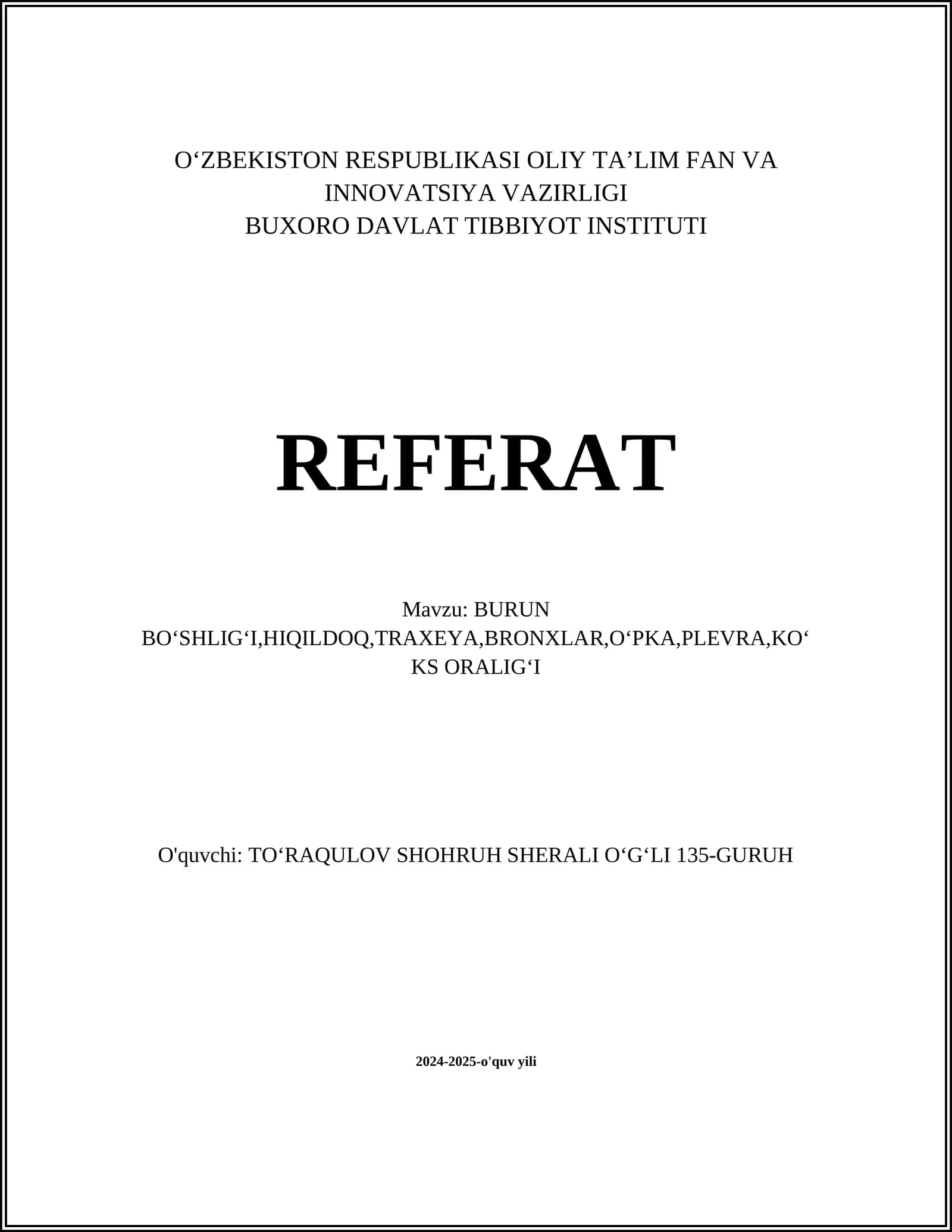 O‘ZBEKISTON RESPUBLIKASI OLIY TA’LIM FAN VA INNOVATSIYA VAZIRLIGI
BUXORO DAVLAT TIBBIYOT INSTITUTI

REFERAT

Mavzu: BURUN BO‘SHLIG‘I,HIQILDOQ,TRAXEYA,BRONXLAR,O‘PKA,PLEVRA,KO‘KS ORALIG‘I

O'quvchi: TO‘RAQULOV SHOHRUH SHERALI O‘G‘LI 135-GURUH

2024-2025-o'quv yili